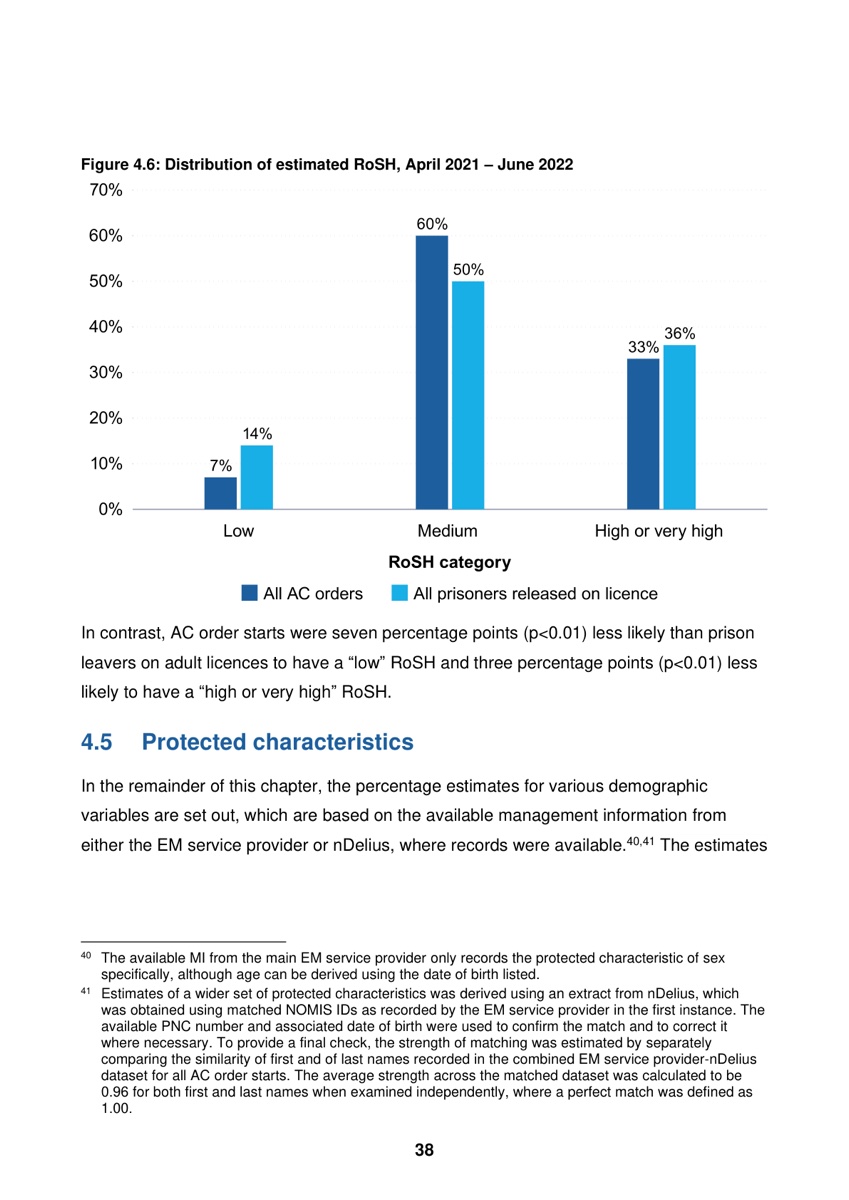 Figure 4.6: Distribution of estimated RoSH, April 2021 – June 2022

70%
60%
50%
40%
30%
20%
10%
0%

7%
14%
60%
50%
33%
36%

Low
Medium
High or very high

RoSH category

All AC orders
All prisoners released on licence

In contrast, AC order starts were seven percentage points (p<0.01) less likely than prison leavers on adult licences to have a "low" RoSH and three percentage points (p<0.01) less likely to have a "high or very high" RoSH.

4.5 Protected characteristics

In the remainder of this chapter, the percentage estimates for various demographic variables are set out, which are based on the available management information from either the EM service provider or nDelius, where records were available.$^{40,41}$ The estimates

$^{40}$ The available MI from the main EM service provider only records the protected characteristic of sex specifically, although age can be derived using the date of birth listed.

$^{41}$ Estimates of a wider set of protected characteristics was derived using an extract from nDelius, which was obtained using matched NOMIS IDs as recorded by the EM service provider in the first instance. The available PNC number and associated date of birth were used to confirm the match and to correct it where necessary. To provide a final check, the strength of matching was estimated by separately comparing the similarity of first and of last names recorded in the combined EM service provider-nDelius dataset for all AC order starts. The average strength across the matched dataset was calculated to be 0.96 for both first and last names when examined independently, where a perfect match was defined as 1.00.

38